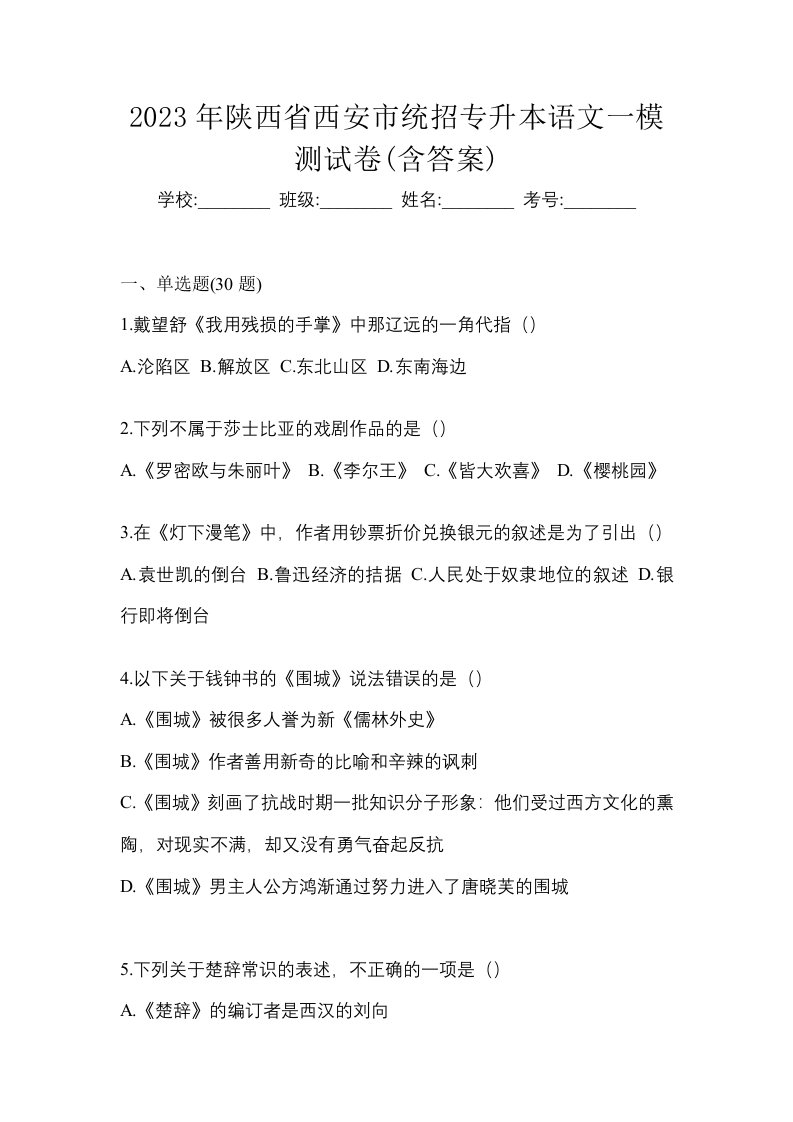 2023 年陕西省西安市统招专升本语文一模测试卷(含答案)

学校:________ 班级:________ 姓名:________ 考号:________

一、单选题(30 题)

1.戴望舒《我用残损的手掌》中那辽远的一角代指（）

A.沦陷区 B.解放区 C.东北山区 D.东南海边

2.下列不属于莎士比亚的戏剧作品的是（）

A.《罗密欧与朱丽叶》 B.《李尔王》 C.《皆大欢喜》 D.《樱桃园》

3.在《灯下漫笔》中，作者用钞票折价兑换银元的叙述是为了引出（）

A.袁世凯的倒台 B.鲁迅经济的拮据 C.人民处于奴隶地位的叙述 D.银行即将倒台

4.以下关于钱钟书的《围城》说法错误的是（）

A.《围城》被很多人誉为新《儒林外史》

B.《围城》作者善用新奇的比喻和辛辣的讽刺

C.《围城》刻画了抗战时期一批知识分子形象：他们受过西方文化的熏陶，对现实不满，却又没有勇气奋起反抗

D.《围城》男主人公方鸿渐通过努力进入了唐晓芙的围城

5.下列关于楚辞常识的表述，不正确的一项是（）

A.《楚辞》的编订者是西汉的刘向